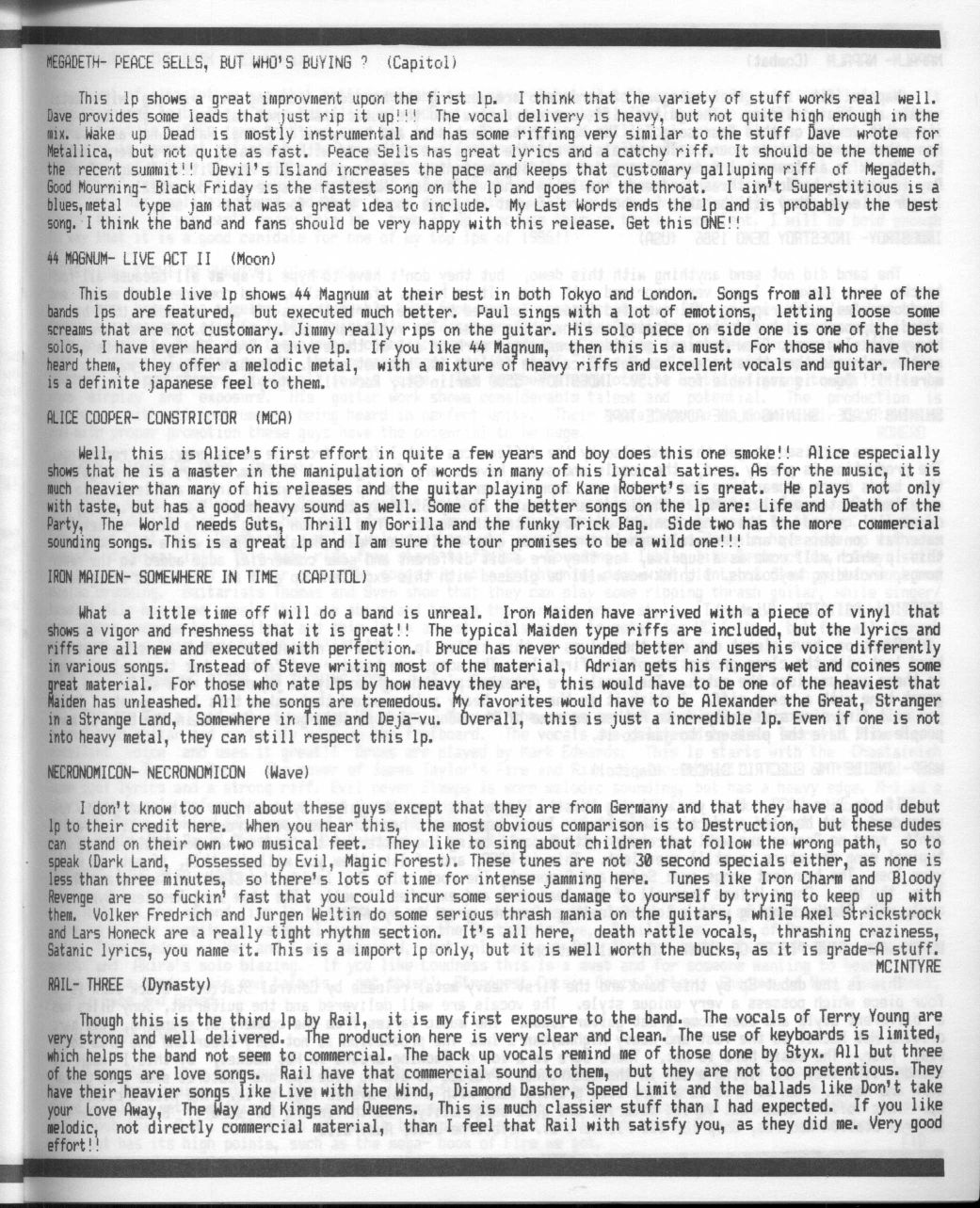 MEGADETH- PEACE SELLS, BUT WHO'S BUYING ? (Capitol)

This lp shows a great improvment upon the first lp. I think that the variety of stuff works real well. Dave provides some leads that just rip it up!!! The vocal delivery is heavy, but not quite high enough in the mix. Wake up Dead is mostly instrumental and has some riffing very similar to the stuff Dave wrote for Metallica, but not quite as fast. Peace Sells has great lyrics and a catchy riff. It should be the theme of the recent summit!! Devil's Island increases the pace and keeps that customary galluping riff of Megadeth. Good Mourning- Black Friday is the fastest song on the lp and goes for the throat. I ain't Superstitious is a blues,metal type jam that was a great idea to include. My Last Words ends the lp and is probably the best song. I think the band and fans should be very happy with this release. Get this ONE!!

44 MAGNUM- LIVE ACT II (Moon)

This double live lp shows 44 Magnum at their best in both Tokyo and London. Songs from all three of the bands lps are featured, but executed much better. Paul sings with a lot of emotions, letting loose some screams that are not customary. Jimmy really rips on the guitar. His solo piece on side one is one of the best solos, I have ever heard on a live lp. If you like 44 Magnum, then this is a must. For those who have not heard them, they offer a melodic metal, with a mixture of heavy riffs and excellent vocals and guitar. There is a definite japanese feel to them.

ALICE COOPER- CONSTRICTOR (MCA)

Well, this is Alice's first effort in quite a few years and boy does this one smoke!! Alice especially shows that he is a master in the manipulation of words in many of his lyrical satires. As for the music, it is much heavier than many of his releases and the guitar playing of Kane Robert's is great. He plays not only with taste, but has a good heavy sound as well. Some of the better songs on the lp are: Life and Death of the Party, The World needs Guts, Thrill my Gorilla and the funky Trick Bag. Side two has the more commercial sounding songs. This is a great lp and I am sure the tour promises to be a wild one!!!

IRON MAIDEN- SOMEWHERE IN TIME (CAPITOL)

What a little time off will do a band is unreal. Iron Maiden have arrived with a piece of vinyl that shows a vigor and freshness that it is great!! The typical Maiden type riffs are included, but the lyrics and riffs are all new and executed with perfection. Bruce has never sounded better and uses his voice differently in various songs. Instead of Steve writing most of the material, Adrian gets his fingers wet and coines some great material. For those who rate lps by how heavy they are, this would have to be one of the heaviest that Maiden has unleashed. All the songs are tremedous. My favorites would have to be Alexander the Great, Stranger in a Strange Land, Somewhere in Time and Deja-vu. Overall, this is just a incredible lp. Even if one is not into heavy metal, they can still respect this lp.

NECRONOMICON- NECRONOMICON (Wave)

I don't know too much about these guys except that they are from Germany and that they have a good debut lp to their credit here. When you hear this, the most obvious comparison is to Destruction, but these dudes can stand on their own two musical feet. They like to sing about children that follow the wrong path, so to speak (Dark Land, Possessed by Evil, Magic Forest). These tunes are not 30 second specials either, as none is less than three minutes, so there's lots of time for intense jamming here. Tunes like Iron Charm and Bloody Revenge are so fuckin' fast that you could incur some serious damage to yourself by trying to keep up with them. Volker Fredrich and Jurgen Weltin do some serious thrash mania on the guitars, while Axel Strickstrock and Lars Honeck are a really tight rhythm section. It's all here, death rattle vocals, thrashing craziness, Satanic lyrics, you name it. This is a import lp only, but it is well worth the bucks, as it is grade-A stuff.
MCINTYRE

RAIL- THREE (Dynasty)

Though this is the third lp by Rail, it is my first exposure to the band. The vocals of Terry Young are very strong and well delivered. The production here is very clear and clean. The use of keyboards is limited, which helps the band not seem to commercial. The back up vocals remind me of those done by Styx. All but three of the songs are love songs. Rail have that commercial sound to them, but they are not too pretentious. They have their heavier songs like Live with the Wind, Diamond Dasher, Speed Limit and the ballads like Don't take your Love Away, The Way and Kings and Queens. This is much classier stuff than I had expected. If you like melodic, not directly commercial material, than I feel that Rail with satisfy you, as they did me. Very good effort!!